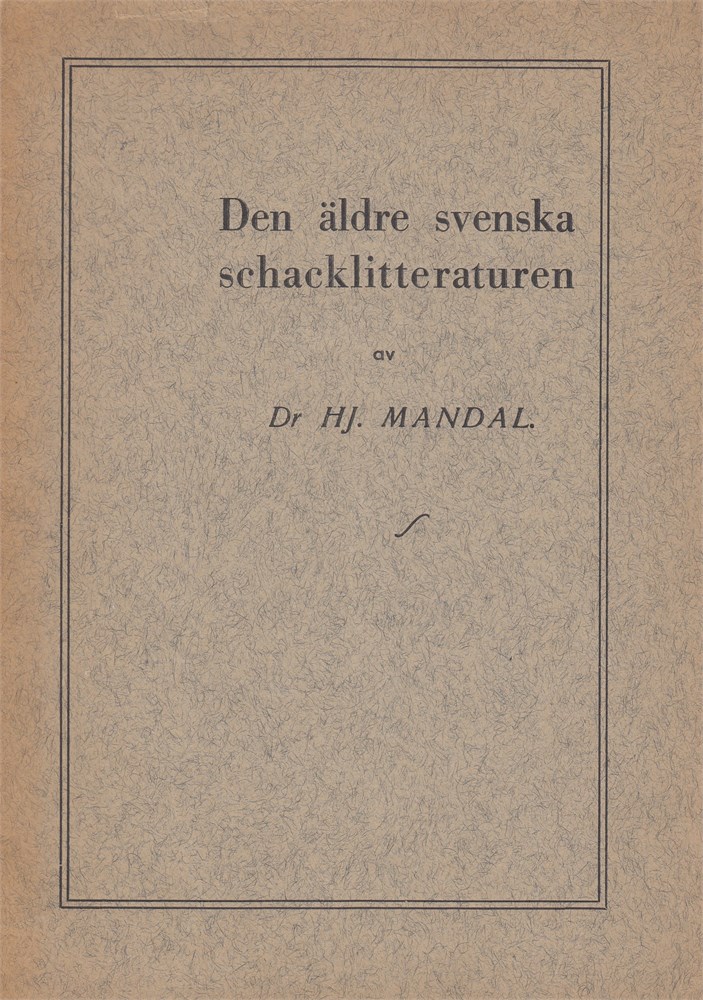 Den äldre svenska schacklitteraturen

av

Dr HJ. MANDAL.